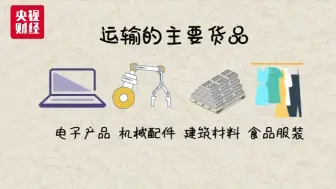 央视财经

运输的主要货品

电子产品 机械配件 建筑材料 食品服装